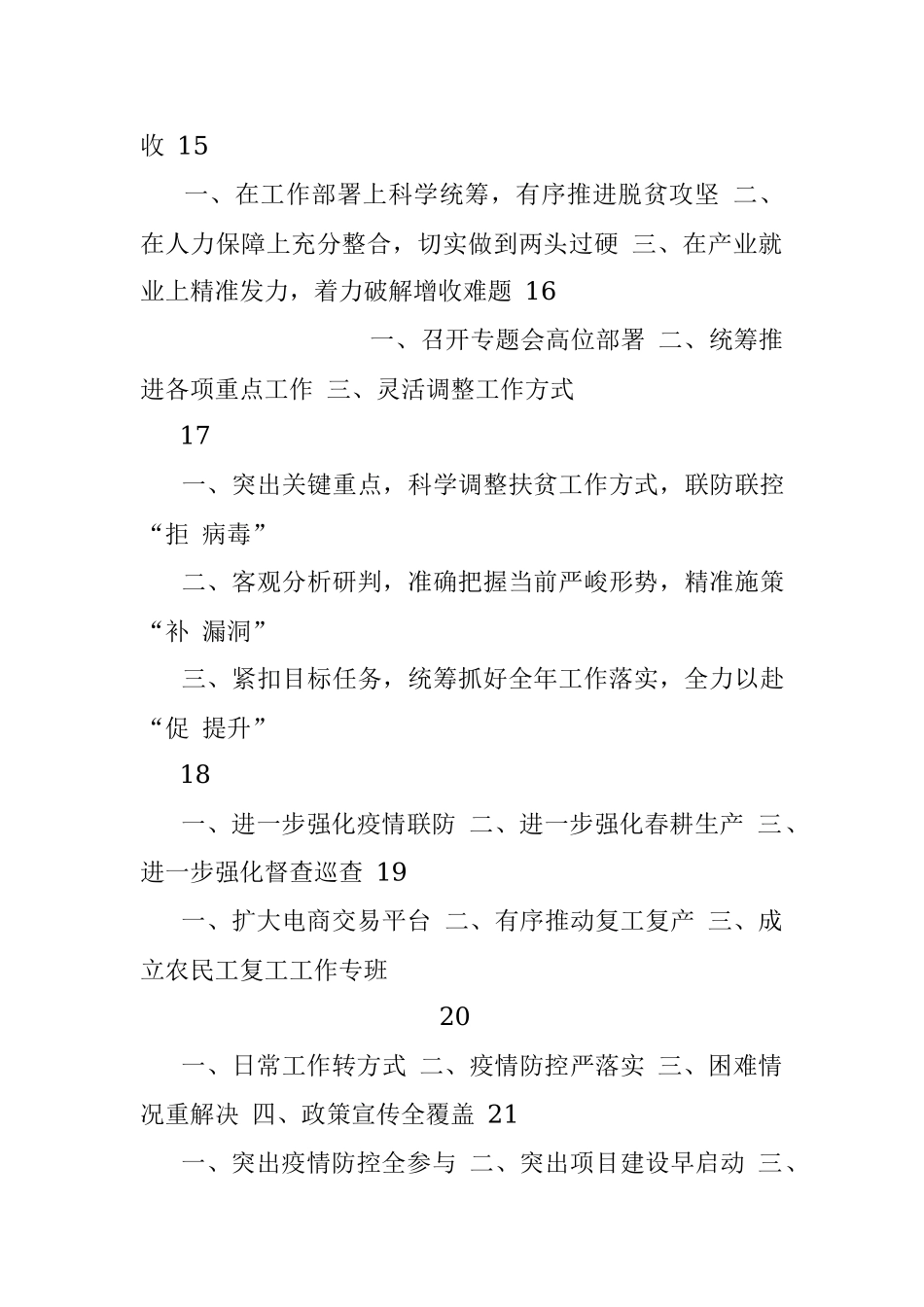 收 15

一、在工作部署上科学统筹，有序推进脱贫攻坚 二、在人力保障上充分整合，切实做到两头过硬 三、在产业就业上精准发力，着力破解增收难题 16

一、召开专题会高位部署 二、统筹推进各项重点工作 三、灵活调整工作方式

17

一、突出关键重点，科学调整扶贫工作方式，联防联控“拒 病毒”

二、客观分析研判，准确把握当前严峻形势，精准施策“补 漏洞”

三、紧扣目标任务，统筹抓好全年工作落实，全力以赴“促 提升”

18

一、进一步强化疫情联防 二、进一步强化春耕生产 三、进一步强化督查巡查 19

一、扩大电商交易平台 二、有序推动复工复产 三、成立农民工复工工作专班

20

一、日常工作转方式 二、疫情防控严落实 三、困难情况重解决 四、政策宣传全覆盖 21

一、突出疫情防控全参与 二、突出项目建设早启动 三、